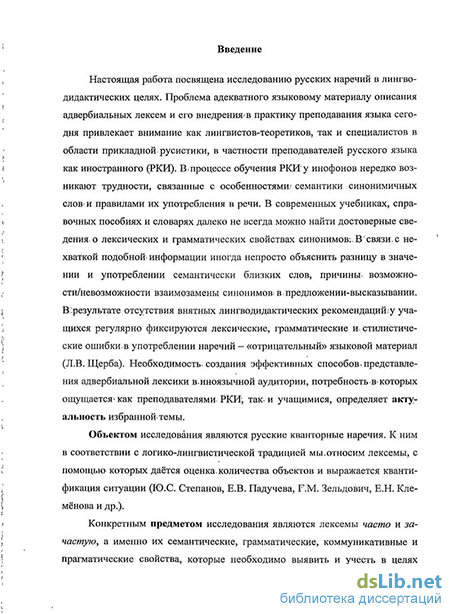 Введение

Настоящая работа посвящена исследованию русских наречий в лингводидактических целях. Проблема адекватного языковому материалу описания адвербиальных лексем и его внедрения в практику преподавания языка сегодня привлекает внимание как лингвистов-теоретиков, так и специалистов в области прикладной русистики, в частности преподавателей русского языка как иностранного (РКИ). В процессе обучения РКИ у инофонов нередко возникают трудности, связанные с особенностями семантики синонимичных слов и правилами их употребления в речи. В современных учебниках, справочных пособиях и словарях далеко не всегда можно найти достоверные сведения о лексических и грамматических свойствах синонимов. В связи с нехваткой подобной информации иногда непросто объяснить разницу в значении и употреблении семантически близких слов, причины возможности/невозможности взаимозамены синонимов в предложении-высказывании. В результате отсутствия внятных лингводидактических рекомендаций у учащихся регулярно фиксируются лексические, грамматические и стилистические ошибки в употреблении наречий – «отрицательный» языковой материал (Л.В. Щерба). Необходимость создания эффективных способов представления адвербиальной лексики в иноязычной аудитории, потребность в которых ощущается как преподавателями РКИ, так и учащимися, определяет актуальность избранной темы.

Объектом исследования являются русские кванторные наречия. К ним в соответствии с логико-лингвистической традицией мы относим лексемы, с помощью которых даётся оценка количества объектов и выражается квантификация ситуации (Ю.С. Степанов, Е.В. Падучева, Г.М. Зельдович, Е.Н. Клемёнова и др.).

Конкретным предметом исследования являются лексемы часто и зачастую, а именно их семантические, грамматические, коммуникативные и прагматические свойства, которые необходимо выявить и учесть в целях

dsLib.net
библиотека диссертаций